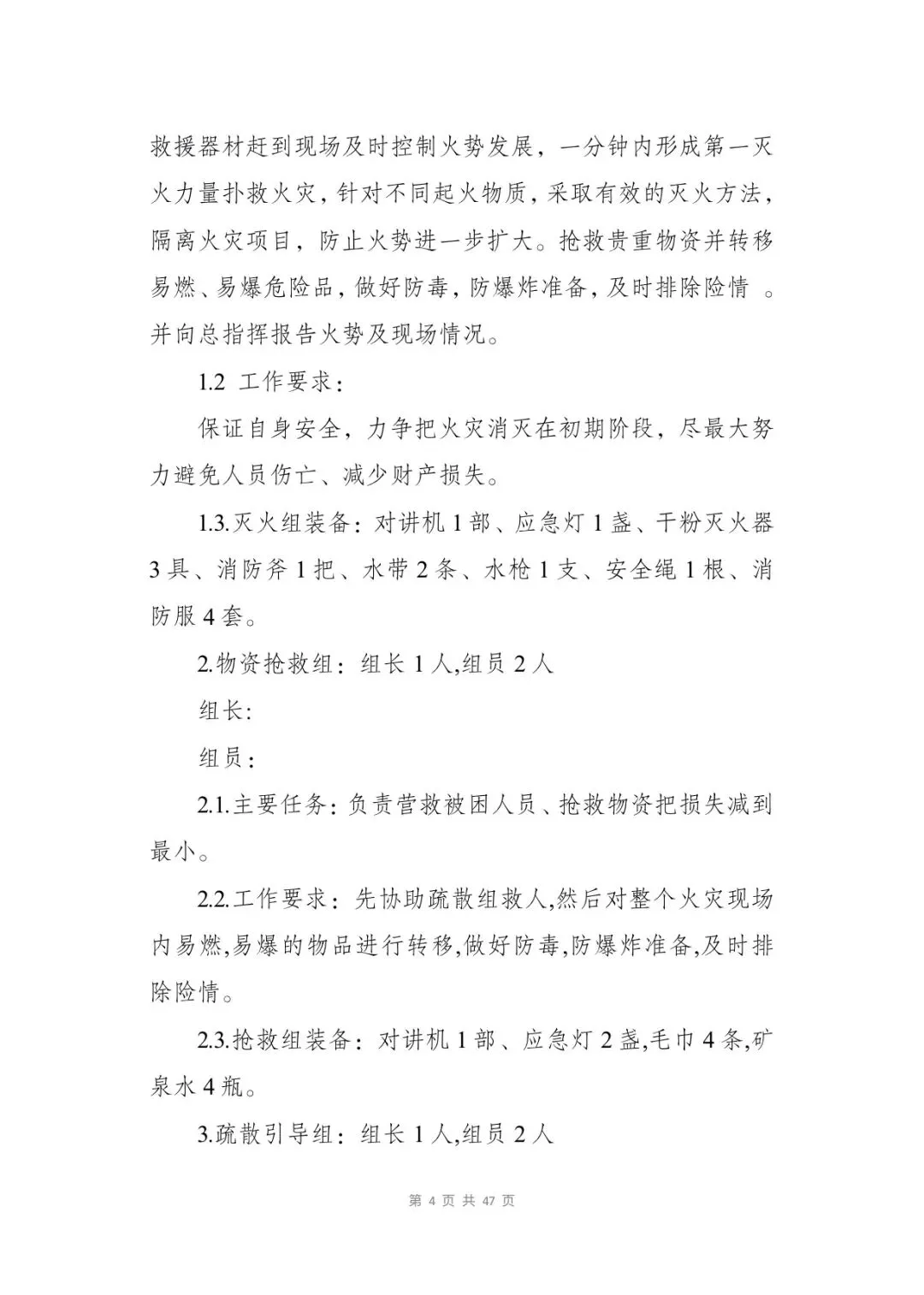 救援器材赶到现场及时控制火势发展，一分钟内形成第一灭火力量扑救火灾，针对不同起火物质，采取有效的灭火方法，隔离火灾项目，防止火势进一步扩大。抢救贵重物资并转移易燃、易爆危险品，做好防毒，防爆炸准备，及时排除险情 。并向总指挥报告火势及现场情况。

1.2 工作要求：

保证自身安全，力争把火灾消灭在初期阶段，尽最大努力避免人员伤亡、减少财产损失。

1.3.灭火组装备：对讲机 1 部、应急灯 1 盏、干粉灭火器 3 具、消防斧 1 把、水带 2 条、水枪 1 支、安全绳 1 根、消防服 4 套。

2.物资抢救组：组长 1 人,组员 2 人

组长:

组员：

2.1.主要任务：负责营救被困人员、抢救物资把损失减到最小。

2.2.工作要求：先协助疏散组救人,然后对整个火灾现场内易燃,易爆的物品进行转移,做好防毒,防爆炸准备,及时排除险情。

2.3.抢救组装备：对讲机 1 部、应急灯 2 盏,毛巾 4 条,矿泉水 4 瓶。

3.疏散引导组：组长 1 人,组员 2 人

第 4 页 共 47 页